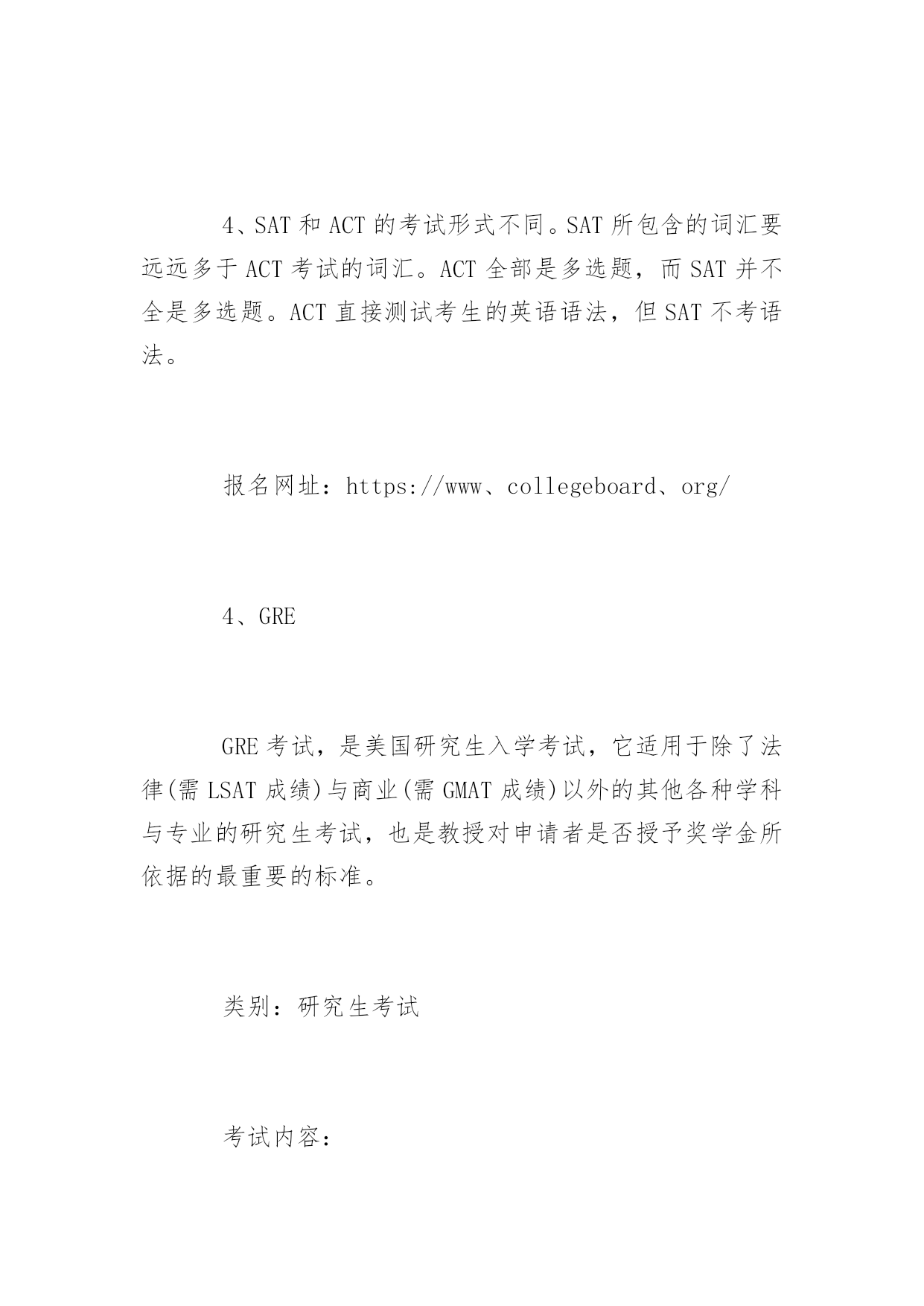 4、SAT 和 ACT 的考试形式不同。SAT 所包含的词汇要远远多于 ACT 考试的词汇。ACT 全部是多选题，而 SAT 并不全是多选题。ACT 直接测试考生的英语语法，但 SAT 不考语法。

报名网址：https://www、collegeboard、org/

4、GRE

GRE 考试，是美国研究生入学考试，它适用于除了法律(需 LSAT 成绩)与商业(需 GMAT 成绩)以外的其他各种学科与专业的研究生考试，也是教授对申请者是否授予奖学金所依据的最重要的标准。

类别：研究生考试

考试内容：